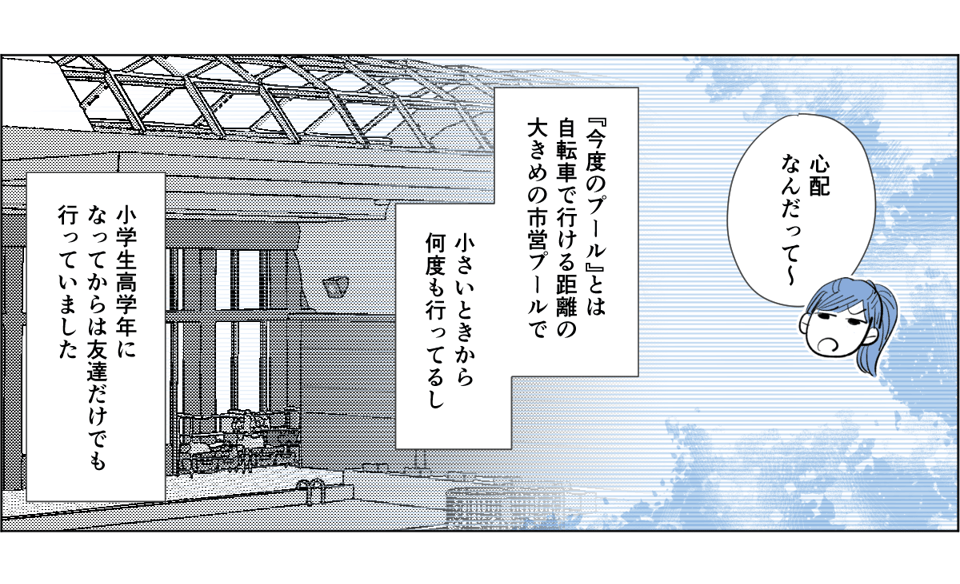 心配なんだって〜

『今度のプール』とは自転車で行ける距離の大きめの市営プールで

小さいときから何度も行ってるし

小学生高学年になってからは友達だけでも行っていました